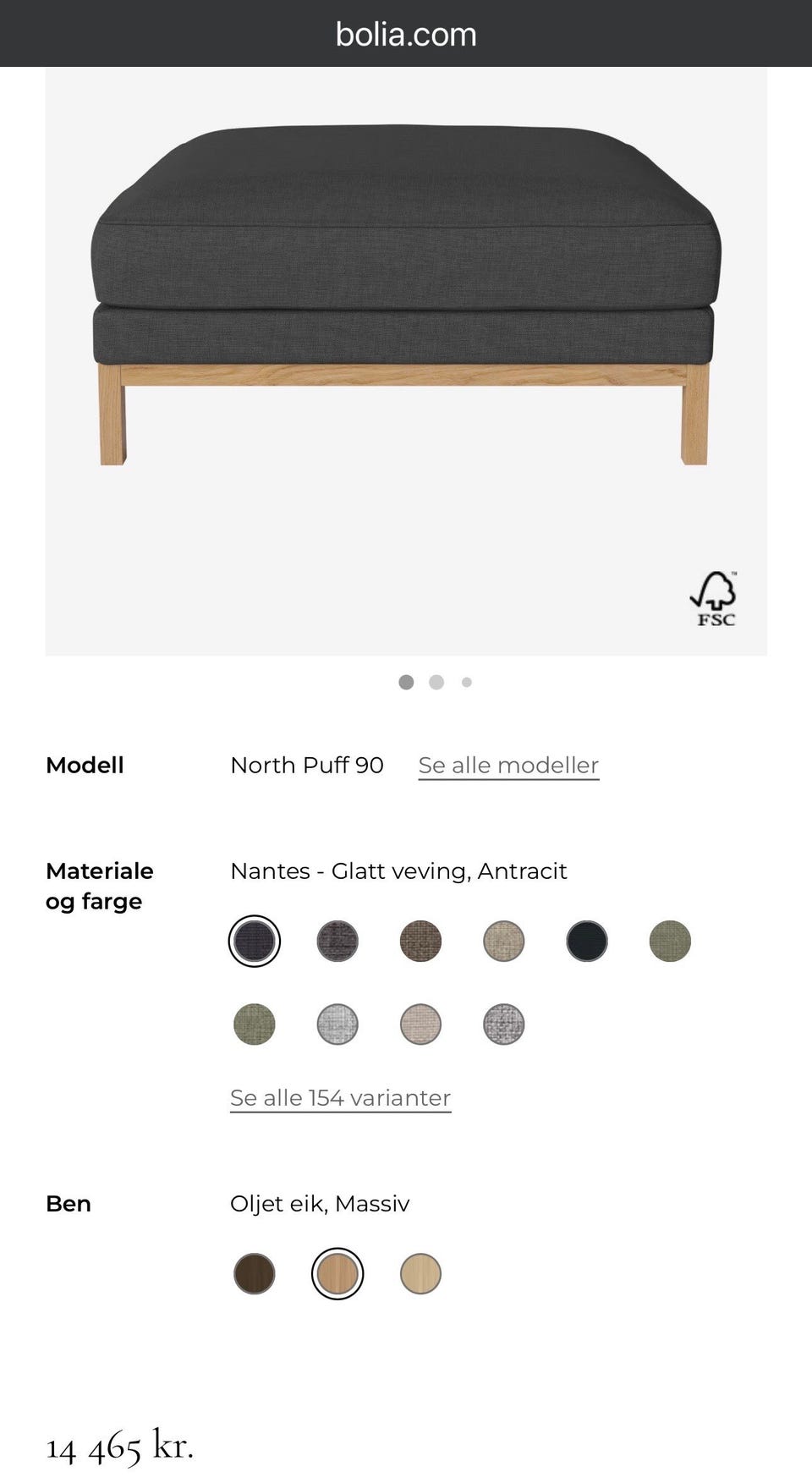 bolia.com

FSC

Modell North Puff 90 Se alle modeller

Materiale og farge Nantes - Glatt veving, Antracit

Se alle 154 varianter

Ben Oljet eik, Massiv

14 465 kr.